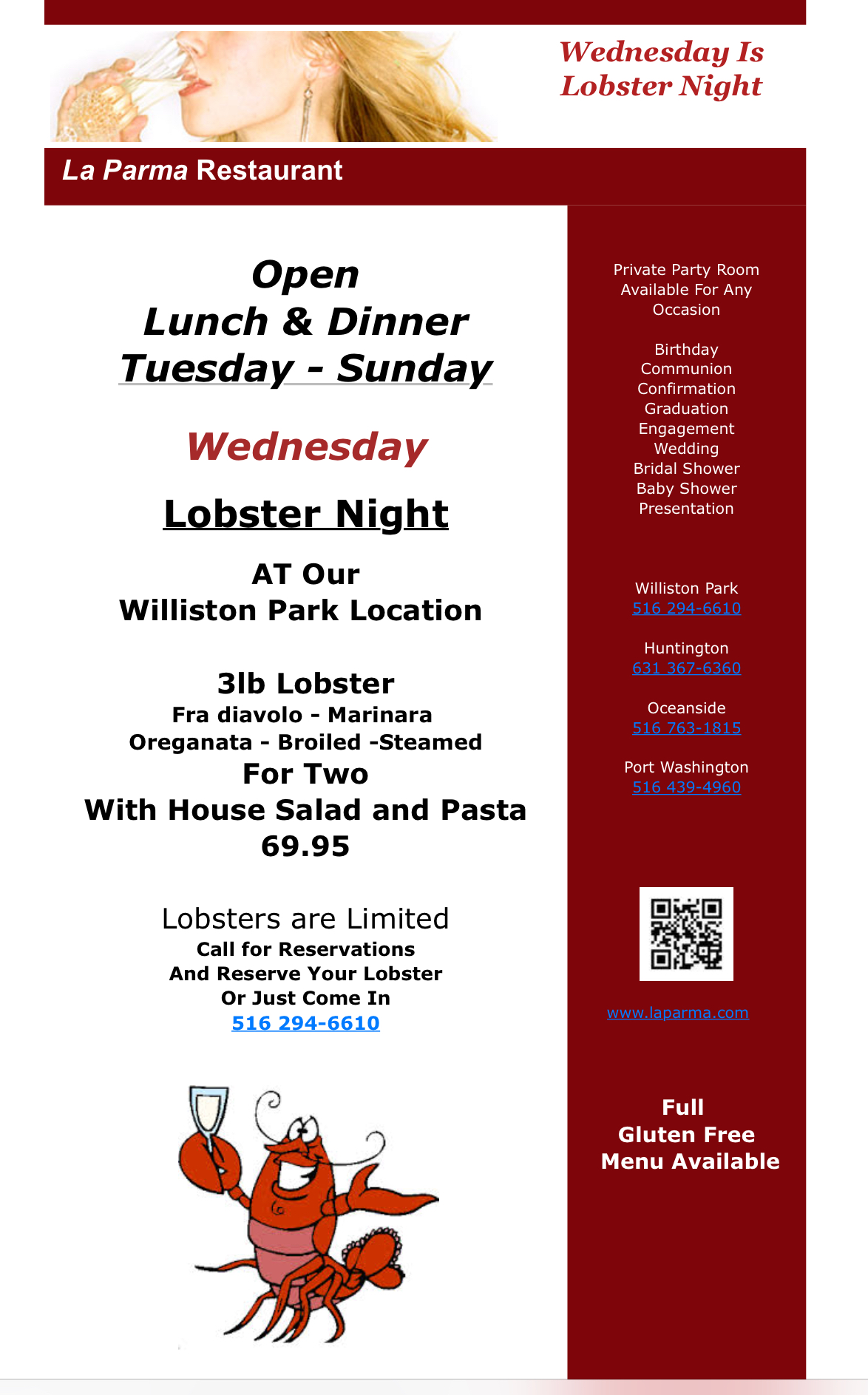 Wednesday Is
Lobster Night

La Parma Restaurant

Open
Lunch & Dinner
Tuesday - Sunday

Wednesday

Lobster Night

AT Our
Williston Park Location

3lb Lobster
Fra diavolo - Marinara
Oreganata - Broiled -Steamed
For Two
With House Salad and Pasta
69.95

Lobsters are Limited
Call for Reservations
And Reserve Your Lobster
Or Just Come In
516 294-6610

Private Party Room Available For Any Occasion

Birthday
Communion
Confirmation
Graduation
Engagement
Wedding
Bridal Shower
Baby Shower
Presentation

Williston Park
516 294-6610

Huntington
631 367-6360

Oceanside
516 763-1815

Port Washington
516 439-4960

www.laparma.com

Full
Gluten Free
Menu Available